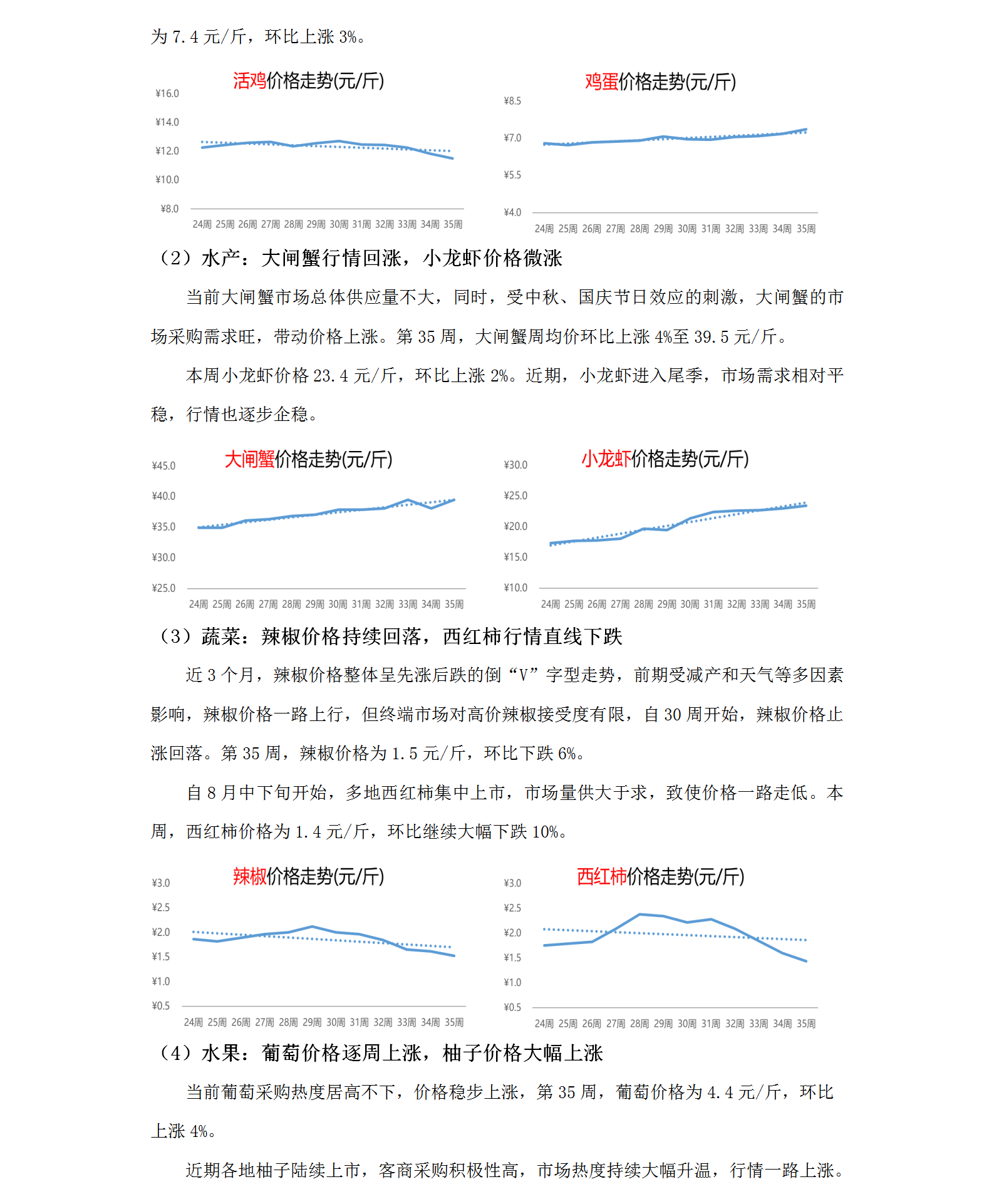 为 7.4 元/斤，环比上涨 3%。

活鸡价格走势(元/斤)

¥16.0
¥14.0
¥12.0
¥10.0
¥8.0

24周 25周 26周 27周 28周 29周 30周 31周 32周 33周 34周 35周

鸡蛋价格走势(元/斤)

¥8.5
¥7.0
¥5.5
¥4.0

24周 25周 26周 27周 28周 29周 30周 31周 32周 33周 34周 35周

（2）水产：大闸蟹行情回涨，小龙虾价格微涨

当前大闸蟹市场总体供应量不大，同时，受中秋、国庆节日效应的刺激，大闸蟹的市场采购需求旺，带动价格上涨。第 35 周，大闸蟹周均价环比上涨 4%至 39.5 元/斤。

本周小龙虾价格 23.4 元/斤，环比上涨 2%。近期，小龙虾进入尾季，市场需求相对平稳，行情也逐步企稳。

大闸蟹价格走势(元/斤)

¥45.0
¥40.0
¥35.0
¥30.0
¥25.0

24周 25周 26周 27周 28周 29周 30周 31周 32周 33周 34周 35周

小龙虾价格走势(元/斤)

¥30.0
¥25.0
¥20.0
¥15.0
¥10.0

24周 25周 26周 27周 28周 29周 30周 31周 32周 33周 34周 35周

（3）蔬菜：辣椒价格持续回落，西红柿行情直线下跌

近 3 个月，辣椒价格整体呈先涨后跌的倒“V”字型走势，前期受减产和天气等多因素影响，辣椒价格一路上行，但终端市场对高价辣椒接受度有限，自 30 周开始，辣椒价格止涨回落。第 35 周，辣椒价格为 1.5 元/斤，环比下跌 6%。

自 8 月中下旬开始，多地西红柿集中上市，市场量供大于求，致使价格一路走低。本周，西红柿价格为 1.4 元/斤，环比继续大幅下跌 10%。

辣椒价格走势(元/斤)

¥3.0
¥2.5
¥2.0
¥1.5
¥1.0
¥0.5

24周 25周 26周 27周 28周 29周 30周 31周 32周 33周 34周 35周

西红柿价格走势(元/斤)

¥3.0
¥2.5
¥2.0
¥1.5
¥1.0
¥0.5

24周 25周 26周 27周 28周 29周 30周 31周 32周 33周 34周 35周

（4）水果：葡萄价格逐周上涨，柚子价格大幅上涨

当前葡萄采购热度居高不下，价格稳步上涨，第 35 周，葡萄价格为 4.4 元/斤，环比上涨 4%。

近期各地柚子陆续上市，客商采购积极性高，市场热度持续大幅升温，行情一路上涨。